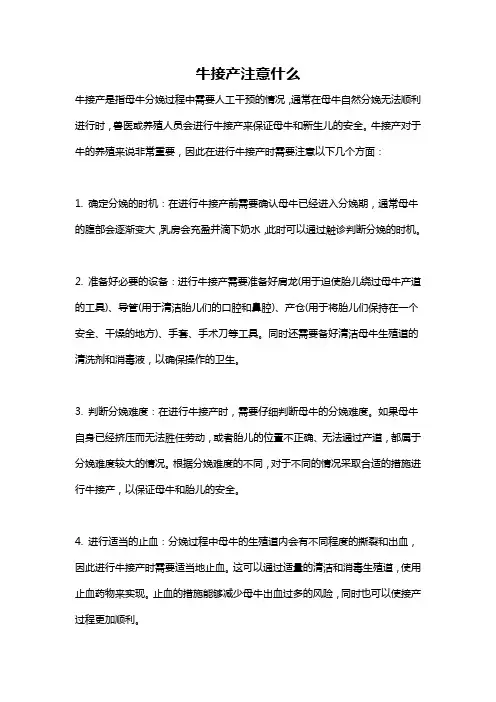 牛接产注意什么

牛接产是指母牛分娩过程中需要人工干预的情况，通常在母牛自然分娩无法顺利进行时，兽医或养殖人员会进行牛接产来保证母牛和新生儿的安全。牛接产对于牛的养殖来说非常重要，因此在进行牛接产时需要注意以下几个方面：

1. 确定分娩的时机：在进行牛接产前需要确认母牛已经进入分娩期，通常母牛的腹部会逐渐变大，乳房会充盈并滴下奶水，此时可以通过触诊判断分娩的时机。

2. 准备好必要的设备：进行牛接产需要准备好肩龙(用于迫使胎儿绕过母牛产道的工具)、导管(用于清洁胎儿们的口腔和鼻腔)、产仓(用于将胎儿们保持在一个安全、干燥的地方)、手套、手术刀等工具。同时还需要备好清洁母牛生殖道的清洗剂和消毒液，以确保操作的卫生。

3. 判断分娩难度：在进行牛接产时，需要仔细判断母牛的分娩难度。如果母牛自身已经挤压而无法胜任劳动，或者胎儿的位置不正确、无法通过产道，都属于分娩难度较大的情况。根据分娩难度的不同，对于不同的情况采取合适的措施进行牛接产，以保证母牛和胎儿的安全。

4. 进行适当的止血：分娩过程中母牛的生殖道内会有不同程度的撕裂和出血，因此进行牛接产时需要适当地止血。这可以通过适量的清洁和消毒生殖道，使用止血药物来实现。止血的措施能够减少母牛出血过多的风险，同时也可以使接产过程更加顺利。